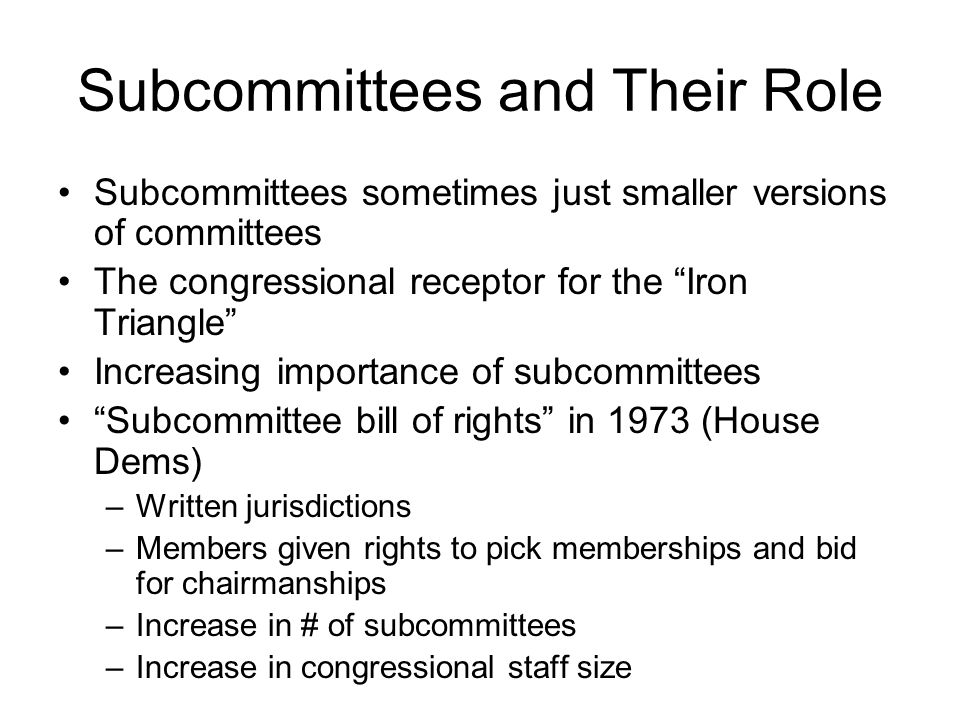 Subcommittees and Their Role

• Subcommittees sometimes just smaller versions of committees
• The congressional receptor for the “Iron Triangle”
• Increasing importance of subcommittees
• “Subcommittee bill of rights” in 1973 (House Dems)
  – Written jurisdictions
  – Members given rights to pick memberships and bid for chairmanships
  – Increase in # of subcommittees
  – Increase in congressional staff size